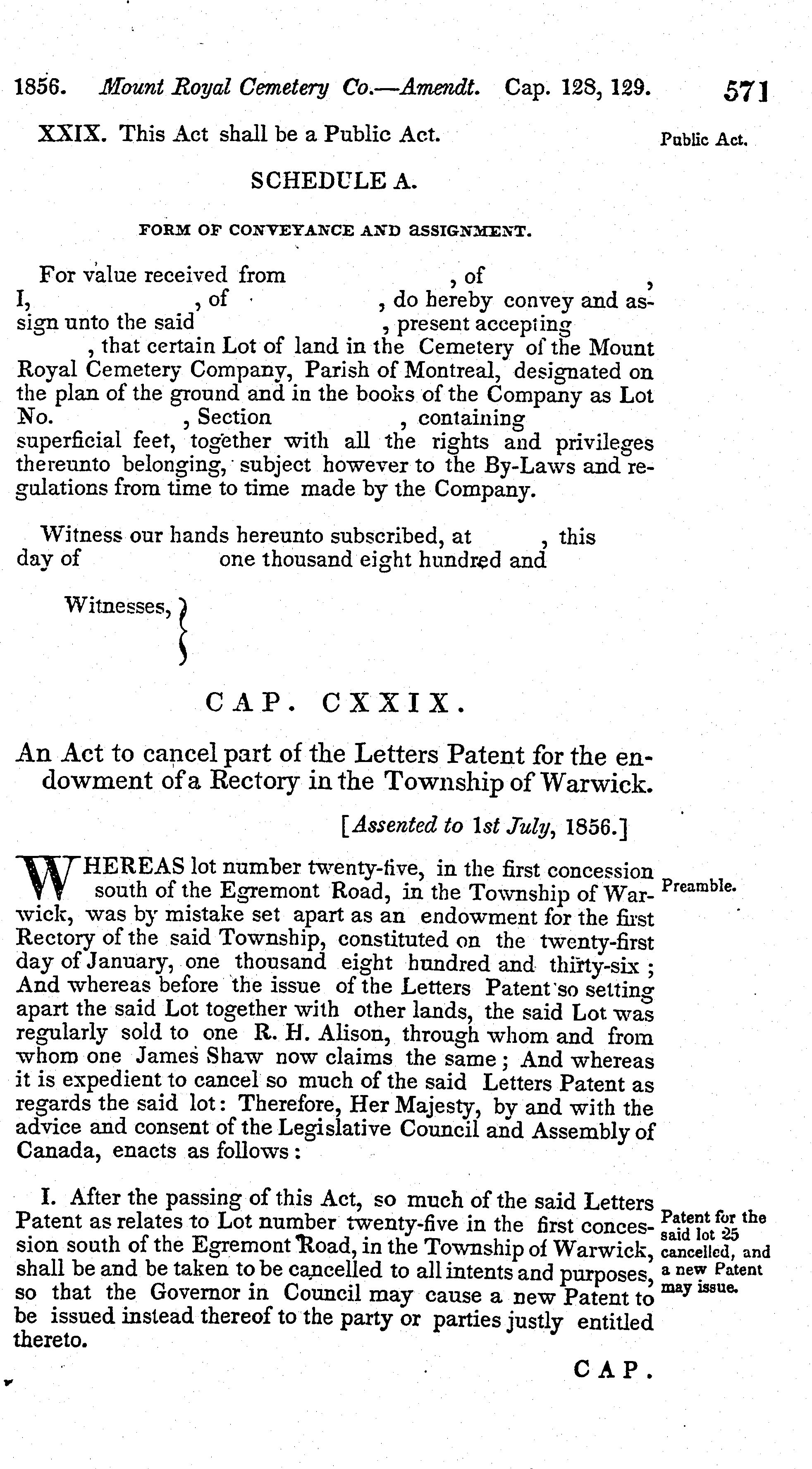 1856. Mount Royal Cemetery Co.—Amendt. Cap. 128, 129. 571

XXIX. This Act shall be a Public Act.

Public Act.

SCHEDULE A.

FORM OF CONVEYANCE AND ASSIGNMENT.

For value received from , of , I, , of , do hereby convey and assign unto the said , present accepting , that certain Lot of land in the Cemetery of the Mount Royal Cemetery Company, Parish of Montreal, designated on the plan of the ground and in the books of the Company as Lot No. , Section , containing superficial feet, together with all the rights and privileges thereunto belonging, subject however to the By-Laws and regulations from time to time made by the Company.

Witness our hands hereunto subscribed, at , this day of one thousand eight hundred and

Witnesses,

CAP. CXXIX.

An Act to cancel part of the Letters Patent for the endowment of a Rectory in the Township of Warwick.

[Assented to 1st July, 1856.]

WHEREAS lot number twenty-five, in the first concession south of the Egremont Road, in the Township of Warwick, was by mistake set apart as an endowment for the first Rectory of the said Township, constituted on the twenty-first day of January, one thousand eight hundred and thirty-six; And whereas before the issue of the Letters Patent so setting apart the said Lot together with other lands, the said Lot was regularly sold to one R. H. Alison, through whom and from whom one James Shaw now claims the same; And whereas it is expedient to cancel so much of the said Letters Patent as regards the said lot: Therefore, Her Majesty, by and with the advice and consent of the Legislative Council and Assembly of Canada, enacts as follows:

Preamble.

I. After the passing of this Act, so much of the said Letters Patent as relates to Lot number twenty-five in the first concession south of the Egremont Road, in the Township of Warwick, shall be and be taken to be cancelled to all intents and purposes, so that the Governor in Council may cause a new Patent to be issued instead thereof to the party or parties justly entitled thereto.

Patent for the said lot 25 cancelled, and a new Patent may issue.

CAP.